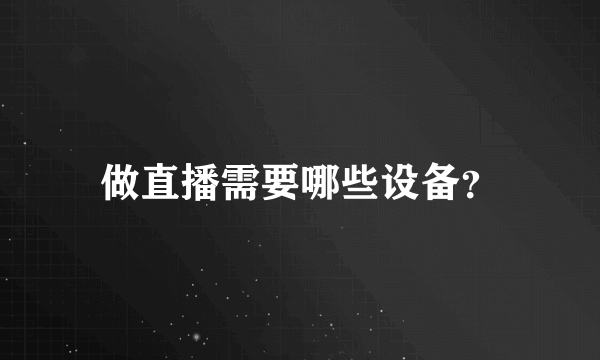 做直播需要哪些设备?